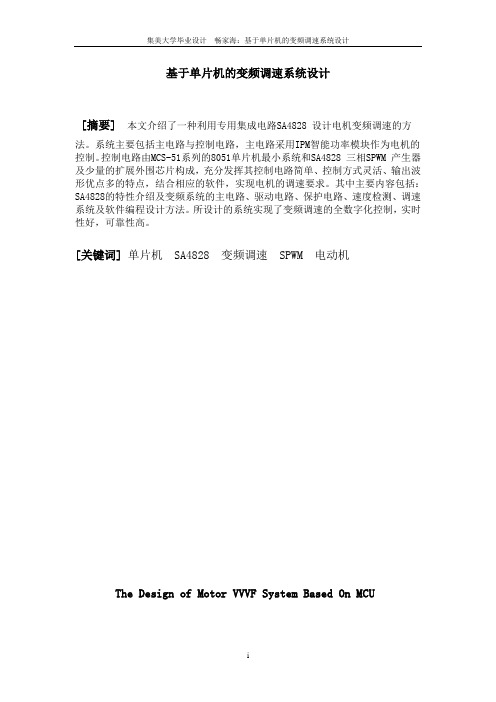 集美大学毕业设计　畅家海：基于单片机的变频调速系统设计

基于单片机的变频调速系统设计

［摘要］ 本文介绍了一种利用专用集成电路SA4828 设计电机变频调速的方法。系统主要包括主电路与控制电路，主电路采用IPM智能功率模块作为电机的控制。控制电路由MCS-51系列的8051单片机最小系统和SA4828 三相SPWM 产生器及少量的扩展外围芯片构成，充分发挥其控制电路简单、控制方式灵活、输出波形优点多的特点，结合相应的软件，实现电机的调速要求。其中主要内容包括：SA4828的特性介绍及变频系统的主电路、驱动电路、保护电路、速度检测、调速系统及软件编程设计方法。所设计的系统实现了变频调速的全数字化控制，实时性好，可靠性高。

［关键词］ 单片机　SA4828　变频调速　SPWM　电动机

The Design of Motor VVVF System Based On MCU

i